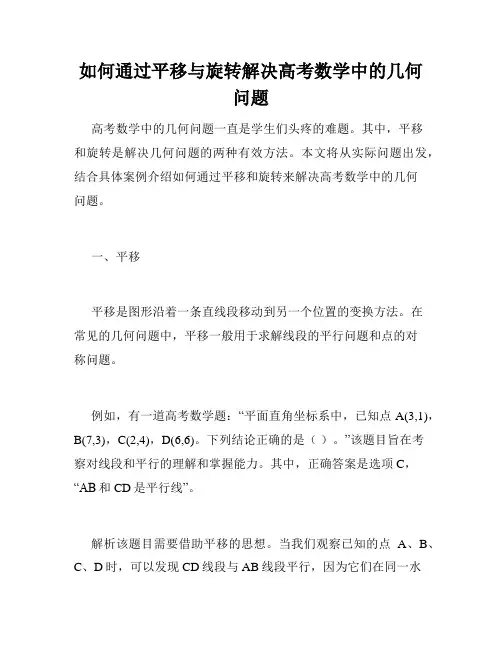 如何通过平移与旋转解决高考数学中的几何问题

高考数学中的几何问题一直是学生们头疼的难题。其中，平移和旋转是解决几何问题的两种有效方法。本文将从实际问题出发，结合具体案例介绍如何通过平移和旋转来解决高考数学中的几何问题。

一、平移

平移是图形沿着一条直线段移动到另一个位置的变换方法。在常见的几何问题中，平移一般用于求解线段的平行问题和点的对称问题。

例如，有一道高考数学题：“平面直角坐标系中，已知点 A(3,1)，B(7,3)，C(2,4)，D(6,6)。下列结论正确的是（ ）。”该题目旨在考察对线段和平行的理解和掌握能力。其中，正确答案是选项 C，“AB 和 CD 是平行线”。

解析该题目需要借助平移的思想。当我们观察已知的点 A、B、C、D 时，可以发现 CD 线段与 AB 线段平行，因为它们在同一水